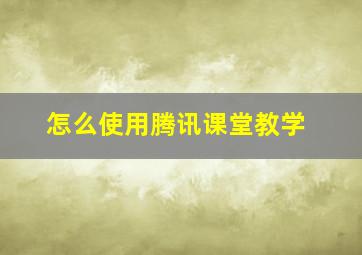 怎么使用腾讯课堂教学